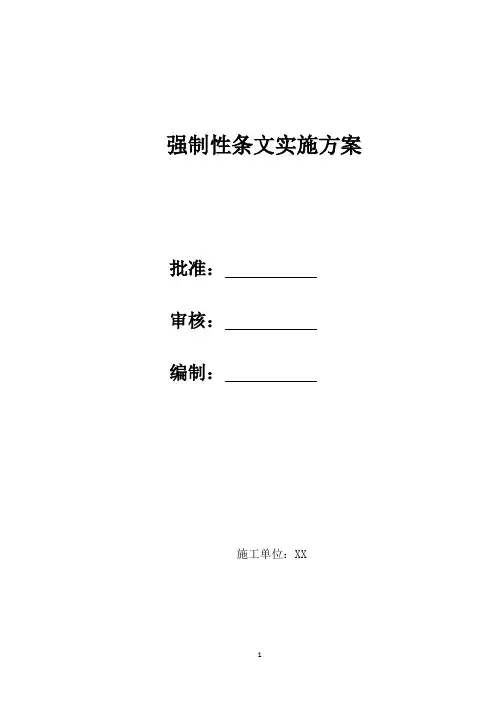 强制性条文实施方案

批准：____

审核：____

编制：____

施工单位：XX

1